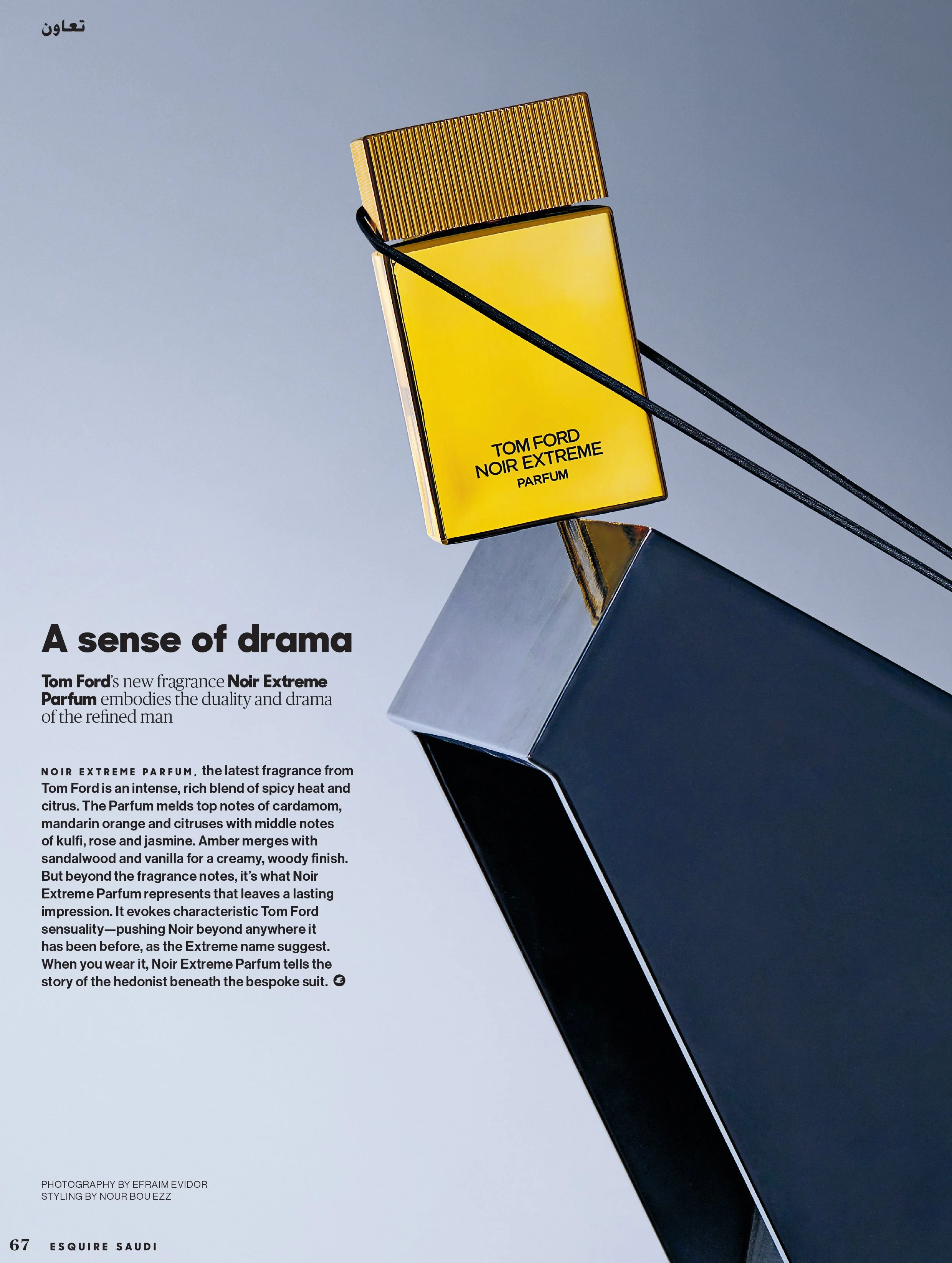 تعاون

TOM FORD
NOIR EXTREME
PARFUM

A sense of drama

Tom Ford's new fragrance Noir Extreme Parfum embodies the duality and drama of the refined man

NOIR EXTREME PARFUM, the latest fragrance from Tom Ford is an intense, rich blend of spicy heat and citrus. The Parfum melds top notes of cardamom, mandarin orange and citruses with middle notes of kulfi, rose and jasmine. Amber merges with sandalwood and vanilla for a creamy, woody finish. But beyond the fragrance notes, it's what Noir Extreme Parfum represents that leaves a lasting impression. It evokes characteristic Tom Ford sensuality—pushing Noir beyond anywhere it has been before, as the Extreme name suggest. When you wear it, Noir Extreme Parfum tells the story of the hedonist beneath the bespoke suit.

PHOTOGRAPHY BY EFRAIM EVIDOR
STYLING BY NOUR BOU EZZ

67 ESQUIRE SAUDI